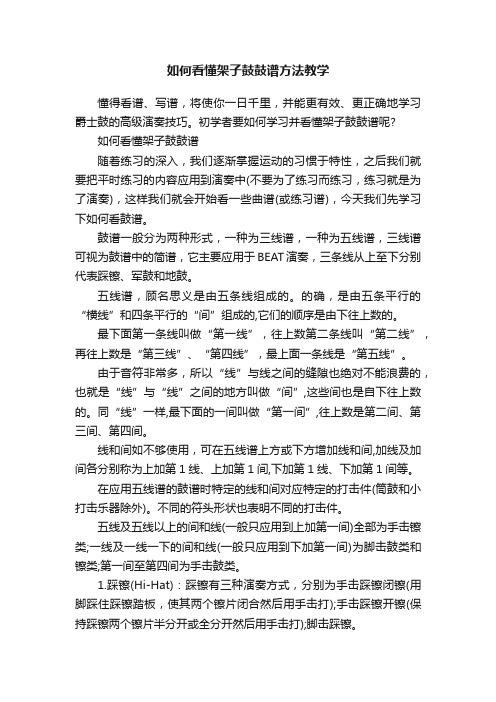 如何看懂架子鼓鼓谱方法教学

懂得看谱、写谱，将使你一日千里，并能更有效、更正确地学习爵士鼓的高级演奏技巧。初学者要如何学习并看懂架子鼓鼓谱呢?

如何看懂架子鼓鼓谱

随着练习的深入，我们逐渐掌握运动的习惯于特性，之后我们就要把平时练习的内容应用到演奏中(不要为了练习而练习，练习就是为了演奏)，这样我们就会开始看一些曲谱(或练习谱)，今天我们先学习下如何看鼓谱。

鼓谱一般分为两种形式，一种为三线谱，一种为五线谱，三线谱可视为鼓谱中的简谱，它主要应用于BEAT演奏，三条线从上至下分别代表踩镲、军鼓和地鼓。

五线谱，顾名思义是由五条线组成的。的确，是由五条平行的“横线”和四条平行的“间”组成的,它们的顺序是由下往上数的。

最下面第一条线叫做“第一线”，往上数第二条线叫“第二线”，再往上数是“第三线”、“第四线”，最上面一条线是“第五线”。

由于音符非常多，所以“线”与线之间的缝隙也绝对不能浪费的，也就是“线”与“线”之间的地方叫做“间”,这些间也是自下往上数的。同“线”一样,最下面的一间叫做“第一间”,往上数是第二间、第三间、第四间。

线和间如不够使用，可在五线谱上方或下方增加线和间,加线及加间各分别称为上加第1线、上加第1间,下加第1线、下加第1间等。

在应用五线谱的鼓谱时特定的线和间对应特定的打击件(筒鼓和小打击乐器除外)。不同的符头形状也表明不同的打击件。

五线及五线以上的间和线(一般只应用到上加第一间)全部为手击镲类;一线及一线一下的间和线(一般只应用到下加第一间)为脚击鼓类和镲类;第一间至第四间为手击鼓类。

1.踩镲(Hi-Hat)：踩镲有三种演奏方式，分别为手击踩镲闭镲(用脚踩住踩镲踏板，使其两个镲片闭合然后用手击打);手击踩镲开镲(保持踩镲两个镲片半分开或全分开然后用手击打);脚击踩镲。